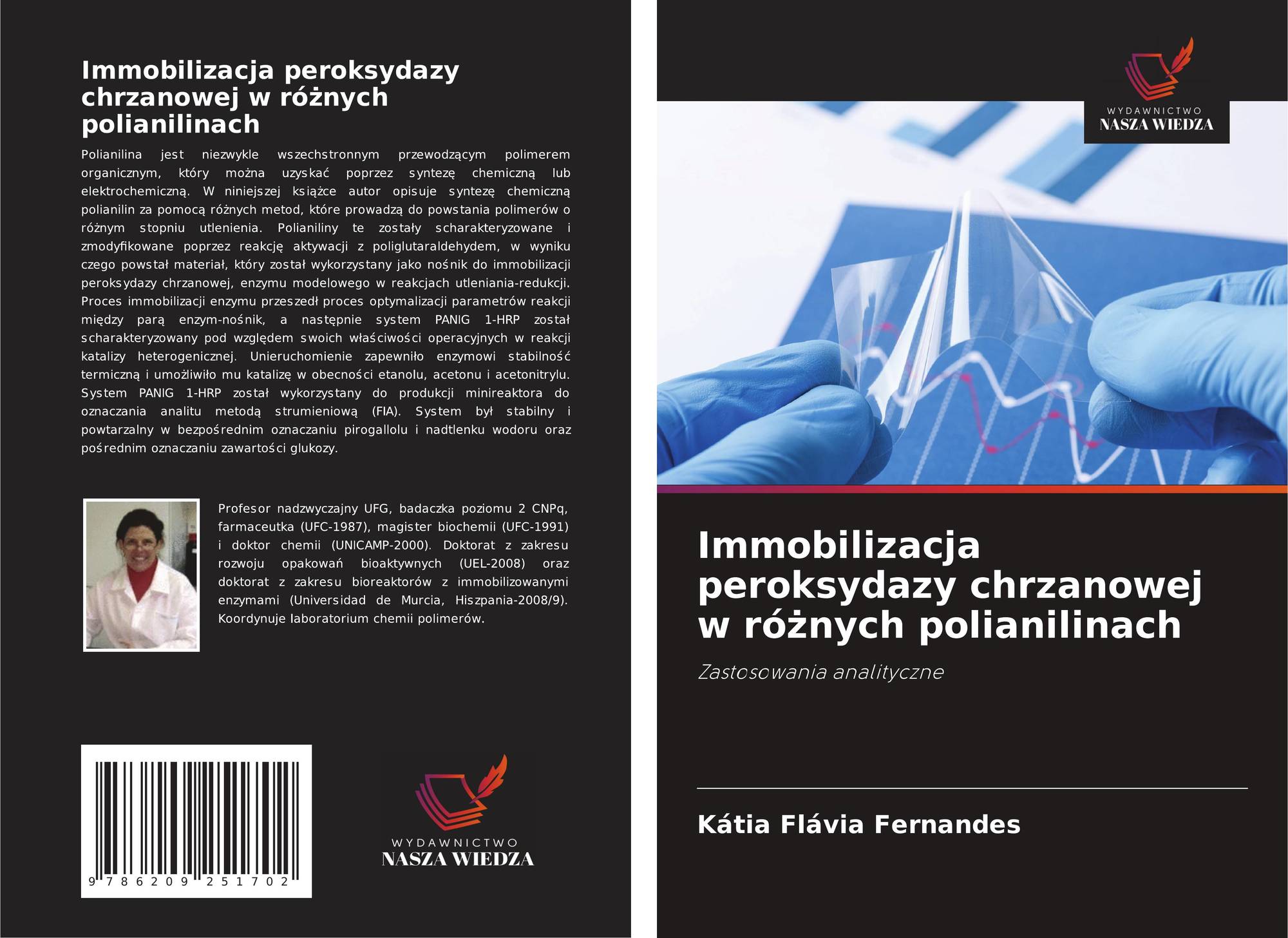 Immobilizacja peroksydazy chrzanowej w różnych polianilinach

Polianilina jest niezwykle wszechstronnym przewodzącym polimerem organicznym, który można uzyskać poprzez syntezę chemiczną lub elektrochemiczną. W niniejszej książce autor opisuje syntezę chemiczną polianilin za pomocą różnych metod, które prowadzą do powstania polimerów o różnym stopniu utlenienia. Polianiliny te zostały scharakteryzowane i zmodyfikowane poprzez reakcję aktywacji z poliglutaraldehydem, w wyniku czego powstał materiał, który został wykorzystany jako nośnik do immobilizacji peroksydazy chrzanowej, enzymu modelowego w reakcjach utleniania-redukcji. Proces immobilizacji enzymu przeszedł proces optymalizacji parametrów reakcji między parą enzym-nośnik, a następnie system PANIG 1-HRP został scharakteryzowany pod względem swoich właściwości operacyjnych w reakcji katalizy heterogenicznej. Unieruchomienie zapewniło enzymowi stabilność termiczną i umożliwiło mu katalizę w obecności etanolu, acetonu i acetonitrylu. System PANIG 1-HRP został wykorzystany do produkcji minireaktora do oznaczania analitu metodą strumieniową (FIA). System był stabilny i powtarzalny w bezpośrednim oznaczaniu pirogallolu i nadtlenku wodoru oraz pośrednim oznaczaniu zawartości glukozy.

Profesor nadzwyczajny UFG, badaczka poziomu 2 CNPq, farmaceutka (UFC-1987), magister biochemii (UFC-1991) i doktor chemii (UNICAMP-2000). Doktorat z zakresu rozwoju opakowań bioaktywnych (UEL-2008) oraz doktorat z zakresu bioreaktorów z immobilizowanymi enzymami (Universidad de Murcia, Hiszpania-2008/9). Koordynuje laboratorium chemii polimerów.

9 786209 251702

WYDAWNICTWO
NASZA WIEDZA

WYDAWNICTWO
NASZA WIEDZA

Immobilizacja peroksydazy chrzanowej w różnych polianilinach

Zastosowania analityczne

Kátia Flávia Fernandes